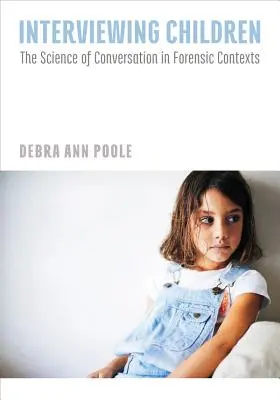 INTERVIEWING CHILDREN
The Science of Conversation in Forensic Contexts

DEBRA ANN POOLE